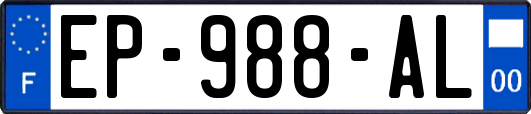 F
EP-988-AL
00